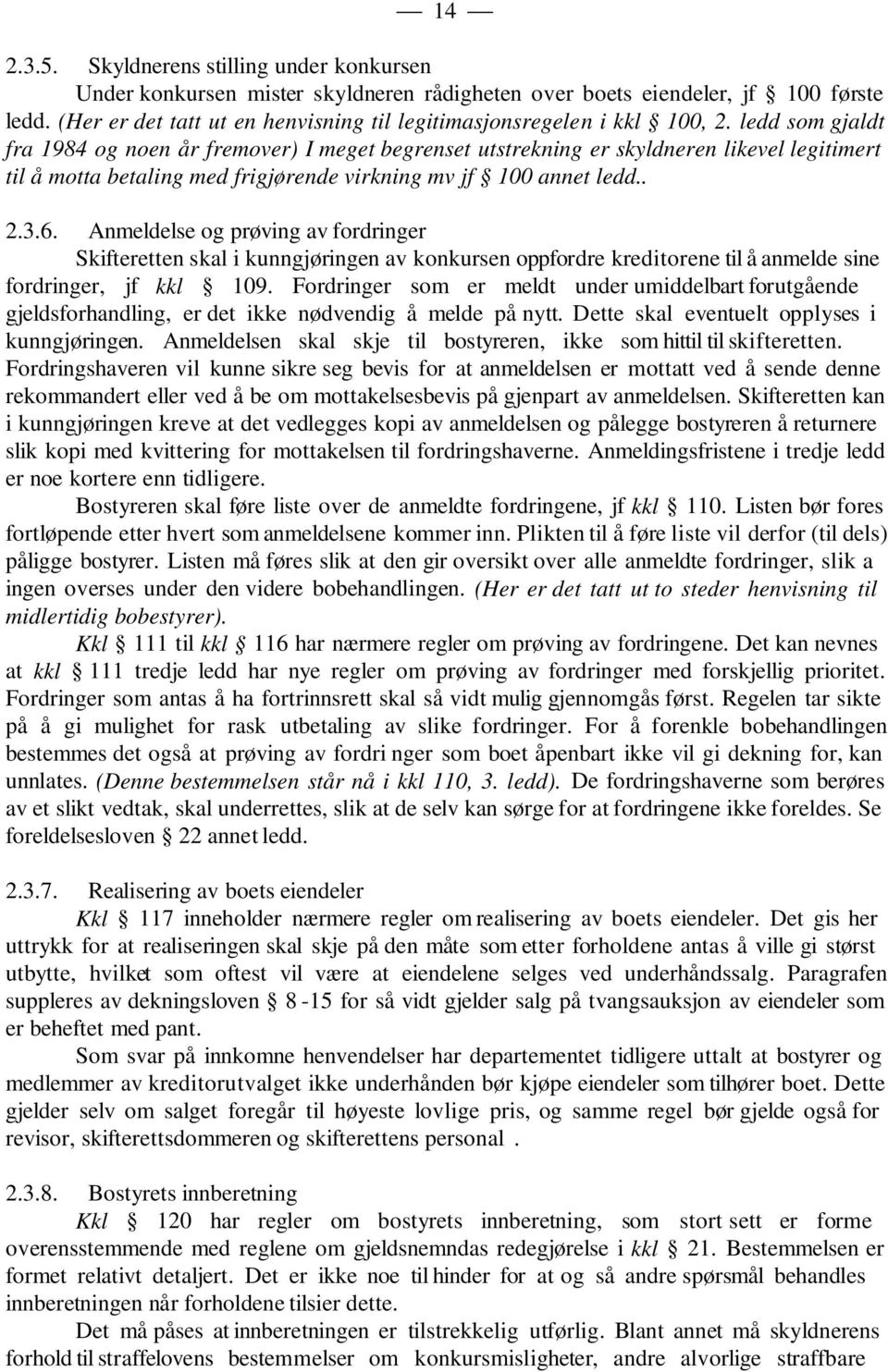 — 14 —

2.3.5. Skyldnerens stilling under konkursen

Under konkursen mister skyldneren rådigheten over boets eiendeler, jf § 100 første ledd. (Her er det tatt ut en henvisning til legitimasjonsregelen i kkl § 100, 2. ledd som gjaldt fra 1984 og noen år fremover) I meget begrenset utstrekning er skyldneren likevel legitimert til å motta betaling med frigjørende virkning mv jf § 100 annet ledd..

2.3.6. Anmeldelse og prøving av fordringer

Skifteretten skal i kunngjøringen av konkursen oppfordre kreditorene til å anmelde sine fordringer, jf kkl § 109. Fordringer som er meldt under umiddelbart forutgående gjeldsforhandling, er det ikke nødvendig å melde på nytt. Dette skal eventuelt opplyses i kunngjøringen. Anmeldelsen skal skje til bostyreren, ikke som hittil til skifteretten. Fordringshaveren vil kunne sikre seg bevis for at anmeldelsen er mottatt ved å sende denne rekommandert eller ved å be om mottakelsesbevis på gjenpart av anmeldelsen. Skifteretten kan i kunngjøringen kreve at det vedlegges kopi av anmeldelsen og pålegge bostyreren å returnere slik kopi med kvittering for mottakelsen til fordringshaverne. Anmeldingsfristene i tredje ledd er noe kortere enn tidligere.

Bostyreren skal føre liste over de anmeldte fordringene, jf kkl § 110. Listen bør fores fortløpende etter hvert som anmeldelsene kommer inn. Plikten til å føre liste vil derfor (til dels) påligge bostyrer. Listen må føres slik at den gir oversikt over alle anmeldte fordringer, slik a ingen overses under den videre bobehandlingen. (Her er det tatt ut to steder henvisning til midlertidig bobestyrer).

Kkl § 111 til kkl § 116 har nærmere regler om prøving av fordringene. Det kan nevnes at kkl § 111 tredje ledd har nye regler om prøving av fordringer med forskjellig prioritet. Fordringer som antas å ha fortrinnsrett skal så vidt mulig gjennomgås først. Regelen tar sikte på å gi mulighet for rask utbetaling av slike fordringer. For å forenkle bobehandlingen bestemmes det også at prøving av fordri nger som boet åpenbart ikke vil gi dekning for, kan unnlates. (Denne bestemmelsen står nå i kkl 110, 3. ledd). De fordringshaverne som berøres av et slikt vedtak, skal underrettes, slik at de selv kan sørge for at fordringene ikke foreldes. Se foreldelsesloven § 22 annet ledd.

2.3.7. Realisering av boets eiendeler

Kkl § 117 inneholder nærmere regler om realisering av boets eiendeler. Det gis her uttrykk for at realiseringen skal skje på den måte som etter forholdene antas å ville gi størst utbytte, hvilket som oftest vil være at eiendelene selges ved underhåndssalg. Paragrafen suppleres av dekningsloven § 8 -15 for så vidt gjelder salg på tvangsauksjon av eiendeler som er beheftet med pant.

Som svar på innkomne henvendelser har departementet tidligere uttalt at bostyrer og medlemmer av kreditorutvalget ikke underhånden bør kjøpe eiendeler som tilhører boet. Dette gjelder selv om salget foregår til høyeste lovlige pris, og samme regel bør gjelde også for revisor, skifterettsdommeren og skifterettens personal .

2.3.8. Bostyrets innberetning

Kkl § 120 har regler om bostyrets innberetning, som stort sett er forme overensstemmende med reglene om gjeldsnemndas redegjørelse i kkl § 21. Bestemmelsen er formet relativt detaljert. Det er ikke noe til hinder for at og så andre spørsmål behandles innberetningen når forholdene tilsier dette.

Det må påses at innberetningen er tilstrekkelig utførlig. Blant annet må skyldnerens forhold til straffelovens bestemmelser om konkursmisligheter, andre alvorlige straffbare